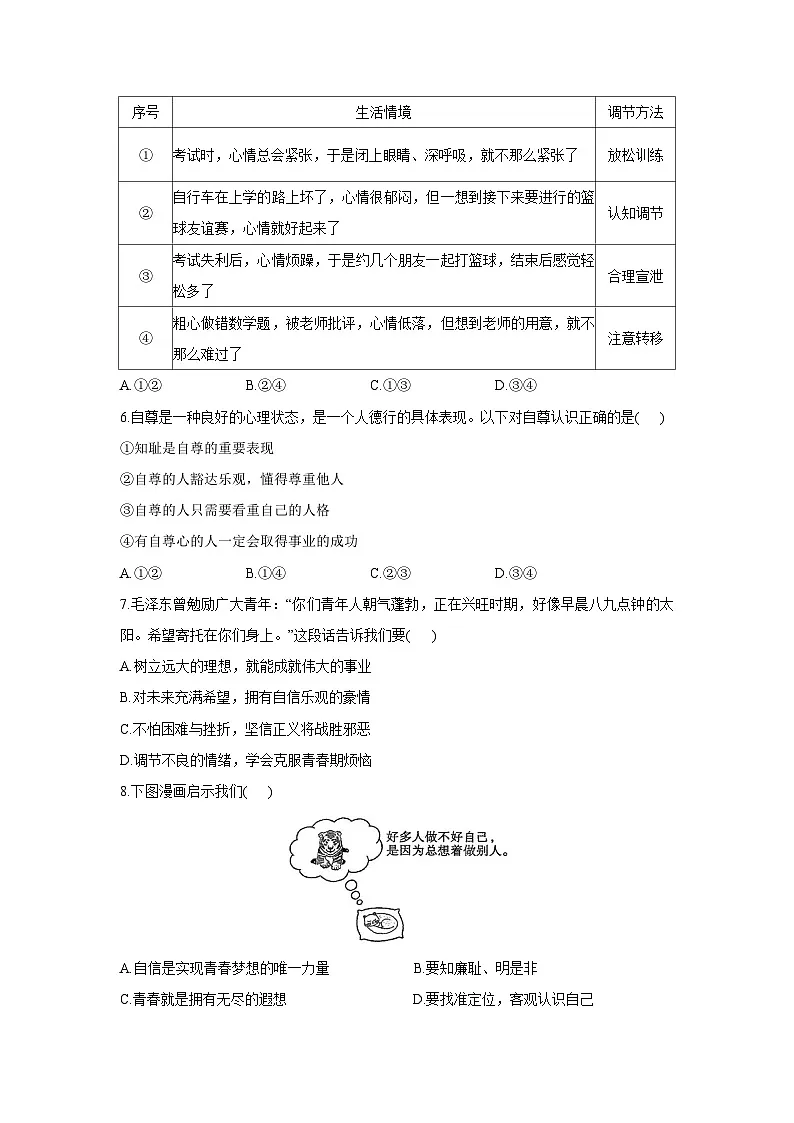 | 序号 | 生活情境 | 调节方法 |
|---|---|---|
| ① | 考试时，心情总会紧张，于是闭上眼睛、深呼吸，就不那么紧张了 | 放松训练 |
| ② | 自行车在上学的路上坏了，心情很郁闷，但一想到接下来要进行的篮球友谊赛，心情就好起来了 | 认知调节 |
| ③ | 考试失利后，心情烦躁，于是约几个朋友一起打篮球，结束后感觉轻松多了 | 合理宣泄 |
| ④ | 粗心做错数学题，被老师批评，心情低落，但想到老师的用意，就不那么难过了 | 注意转移 |

A.①②　　B.②④　　C.①③　　D.③④

6.自尊是一种良好的心理状态，是一个人德行的具体表现。以下对自尊认识正确的是(　)

①知耻是自尊的重要表现

②自尊的人豁达乐观，懂得尊重他人

③自尊的人只需要看重自己的人格

④有自尊心的人一定会取得事业的成功

A.①②　　B.①④　　C.②③　　D.③④

7.毛泽东曾勉励广大青年：“你们青年人朝气蓬勃，正在兴旺时期，好像早晨八九点钟的太阳。希望寄托在你们身上。”这段话告诉我们要(　)

A.树立远大的理想，就能成就伟大的事业

B.对未来充满希望，拥有自信乐观的豪情

C.不怕困难与挫折，坚信正义将战胜邪恶

D.调节不良的情绪，学会克服青春期烦恼

8.下图漫画启示我们(　)

好多人做不好自己，是因为总想着做别人。

A.自信是实现青春梦想的唯一力量　　B.要知廉耻、明是非

C.青春就是拥有无尽的遐想　　D.要找准定位，客观认识自己